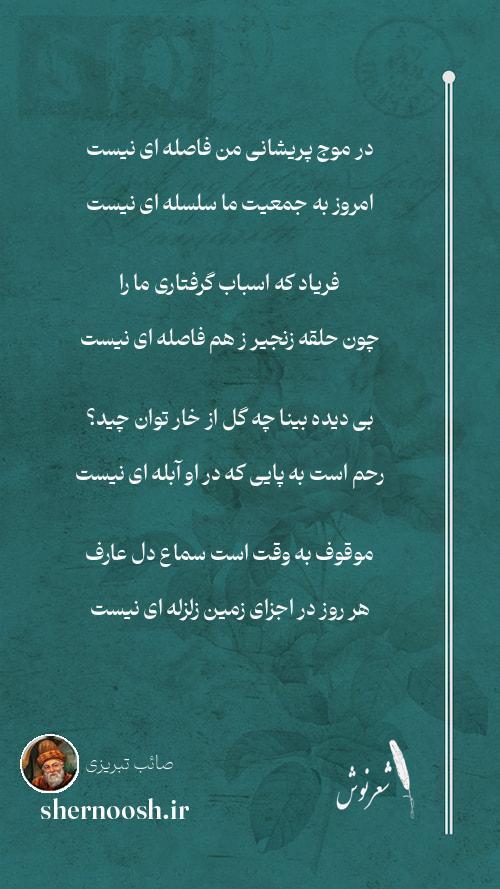 در موج پریشانی من فاصله ای نیست

امروز به جمعیت ما سلسله ای نیست

فریاد که اسباب گرفتاری ما را

چون حلقه زنجیر ز هم فاصله ای نیست

بی دیده بینا چه گل از خار توان چید؟

رحم است به پایی که در او آبله ای نیست

موقوف به وقت است سماع دل عارف

هر روز در اجزای زمین زلزله ای نیست

صائب تبریزی

shernoosh.ir

شعرنوش